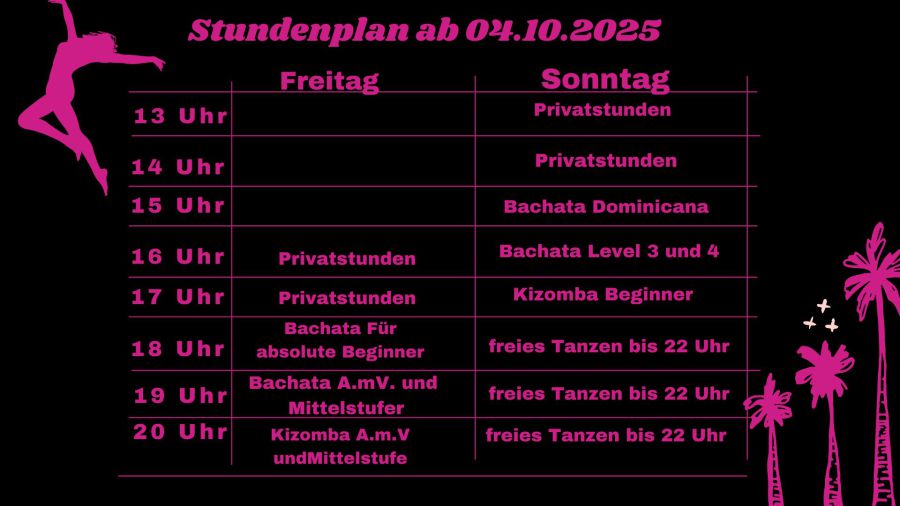 Stundenplan ab 04.10.2025

|  | Freitag | Sonntag |
|---|---|---|
| 13 Uhr |  | Privatstunden |
| 14 Uhr |  | Privatstunden |
| 15 Uhr |  | Bachata Dominicana |
| 16 Uhr | Privatstunden | Bachata Level 3 und 4 |
| 17 Uhr | Privatstunden | Kizomba Beginner |
| 18 Uhr | Bachata Für absolute Beginner | freies Tanzen bis 22 Uhr |
| 19 Uhr | Bachata A.mV. und Mittelstufer | freies Tanzen bis 22 Uhr |
| 20 Uhr | Kizomba A.m.V undMittelstufe | freies Tanzen bis 22 Uhr |